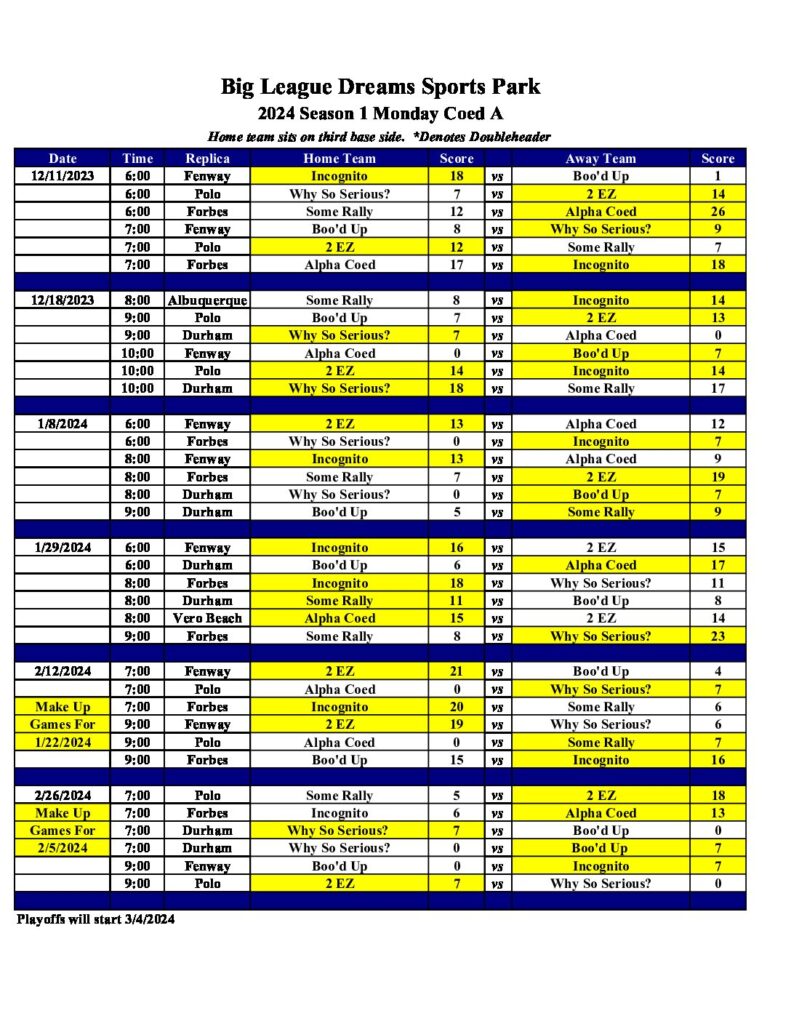 Big League Dreams Sports Park
2024 Season 1 Monday Coed A
Home team sits on third base side. *Denotes Doubleheader

| Date | Time | Replica | Home Team | Score | | Away Team | Score |
|---|---|---|---|---|---|---|---|
| 12/11/2023 | 6:00 | Fenway | Incognito | 18 | vs | Boo'd Up | 1 |
| | 6:00 | Polo | Why So Serious? | 7 | vs | 2 EZ | 14 |
| | 6:00 | Forbes | Some Rally | 12 | vs | Alpha Coed | 26 |
| | 7:00 | Fenway | Boo'd Up | 8 | vs | Why So Serious? | 9 |
| | 7:00 | Polo | 2 EZ | 12 | vs | Some Rally | 7 |
| | 7:00 | Forbes | Alpha Coed | 17 | vs | Incognito | 18 |
| | | | | | | | |
| 12/18/2023 | 8:00 | Albuquerque | Some Rally | 8 | vs | Incognito | 14 |
| | 9:00 | Polo | Boo'd Up | 7 | vs | 2 EZ | 13 |
| | 9:00 | Durham | Why So Serious? | 7 | vs | Alpha Coed | 0 |
| | 10:00 | Fenway | Alpha Coed | 0 | vs | Boo'd Up | 7 |
| | 10:00 | Polo | 2 EZ | 14 | vs | Incognito | 14 |
| | 10:00 | Durham | Why So Serious? | 18 | vs | Some Rally | 17 |
| | | | | | | | |
| 1/8/2024 | 6:00 | Fenway | 2 EZ | 13 | vs | Alpha Coed | 12 |
| | 6:00 | Forbes | Why So Serious? | 0 | vs | Incognito | 7 |
| | 8:00 | Fenway | Incognito | 13 | vs | Alpha Coed | 9 |
| | 8:00 | Forbes | Some Rally | 7 | vs | 2 EZ | 19 |
| | 8:00 | Durham | Why So Serious? | 0 | vs | Boo'd Up | 7 |
| | 9:00 | Durham | Boo'd Up | 5 | vs | Some Rally | 9 |
| | | | | | | | |
| 1/29/2024 | 6:00 | Fenway | Incognito | 16 | vs | 2 EZ | 15 |
| | 6:00 | Durham | Boo'd Up | 6 | vs | Alpha Coed | 17 |
| | 8:00 | Forbes | Incognito | 18 | vs | Why So Serious? | 11 |
| | 8:00 | Durham | Some Rally | 11 | vs | Boo'd Up | 8 |
| | 8:00 | Vero Beach | Alpha Coed | 15 | vs | 2 EZ | 14 |
| | 9:00 | Forbes | Some Rally | 8 | vs | Why So Serious? | 23 |
| | | | | | | | |
| 2/12/2024 | 7:00 | Fenway | 2 EZ | 21 | vs | Boo'd Up | 4 |
| | 7:00 | Polo | Alpha Coed | 0 | vs | Why So Serious? | 7 |
| Make Up | 7:00 | Forbes | Incognito | 20 | vs | Some Rally | 6 |
| Games For | 9:00 | Fenway | 2 EZ | 19 | vs | Why So Serious? | 6 |
| 1/22/2024 | 9:00 | Polo | Alpha Coed | 0 | vs | Some Rally | 7 |
| | 9:00 | Forbes | Boo'd Up | 15 | vs | Incognito | 16 |
| | | | | | | | |
| 2/26/2024 | 7:00 | Polo | Some Rally | 5 | vs | 2 EZ | 18 |
| Make Up | 7:00 | Forbes | Incognito | 6 | vs | Alpha Coed | 13 |
| Games For | 7:00 | Durham | Why So Serious? | 7 | vs | Boo'd Up | 0 |
| 2/5/2024 | 7:00 | Durham | Why So Serious? | 0 | vs | Boo'd Up | 7 |
| | 9:00 | Fenway | Boo'd Up | 0 | vs | Incognito | 7 |
| | 9:00 | Polo | 2 EZ | 7 | vs | Why So Serious? | 0 |

Playoffs will start 3/4/2024